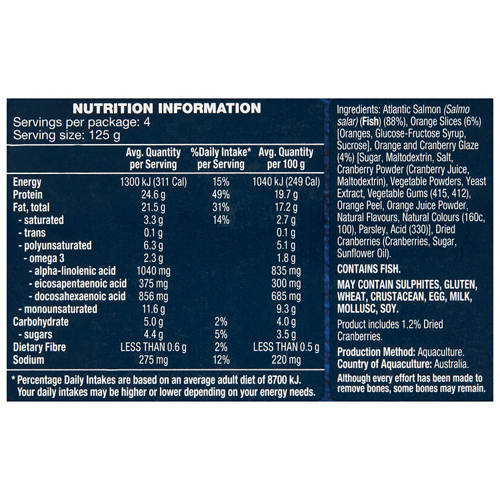 NUTRITION INFORMATION
Servings per package: 4
Serving size: 125 g

|  | Avg. Quantity per Serving | %Daily Intake* per Serving | Avg. Quantity per 100 g |
|---|---|---|---|
| Energy | 1300 kJ (311 Cal) | 15% | 1040 kJ (249 Cal) |
| Protein | 24.6 g | 49% | 19.7 g |
| Fat, total | 21.5 g | 31% | 17.2 g |
| - saturated | 3.3 g | 14% | 2.7 g |
| - trans | 0.1 g |  | 0.1 g |
| - polyunsaturated | 6.3 g |  | 5.1 g |
| - omega 3 | 2.3 g |  | 1.8 g |
| - alpha-linolenic acid | 1040 mg |  | 835 mg |
| - eicosapentaenoic acid | 375 mg |  | 300 mg |
| - docosahexaenoic acid | 856 mg |  | 685 mg |
| - monounsaturated | 11.6 g |  | 9.3 g |
| Carbohydrate | 5.0 g | 2% | 4.0 g |
| - sugars | 4.4 g | 5% | 3.5 g |
| Dietary Fibre | LESS THAN 0.6 g | 2% | LESS THAN 0.5 g |
| Sodium | 275 mg | 12% | 220 mg |

* Percentage Daily Intakes are based on an average adult diet of 8700 kJ. Your daily intakes may be higher or lower depending on your energy needs.

Ingredients: Atlantic Salmon (Salmo salar) (Fish) (88%), Orange Slices (6%) [Oranges, Glucose-Fructose Syrup, Sucrose], Orange and Cranberry Glaze (4%) [Sugar, Maltodextrin, Salt, Cranberry Powder (Cranberry Juice, Maltodextrin), Vegetable Powders, Yeast Extract, Vegetable Gums (415, 412), Orange Peel, Orange Juice Powder, Natural Flavours, Natural Colours (160c, 100), Parsley, Acid (330)], Dried Cranberries (Cranberries, Sugar, Sunflower Oil).

CONTAINS FISH.

MAY CONTAIN SULPHITES, GLUTEN, WHEAT, CRUSTACEAN, EGG, MILK, MOLLUSC, SOY.

Product includes 1.2% Dried Cranberries.

Production Method: Aquaculture.
Country of Aquaculture: Australia.

Although every effort has been made to remove bones, some bones may remain.